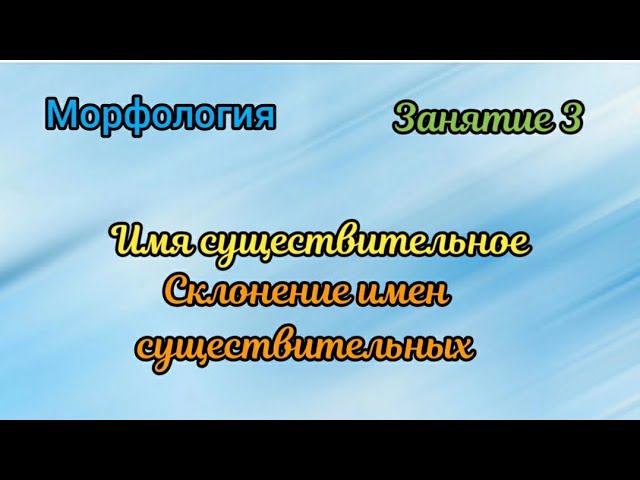 Морфология

Занятие 3

Имя существительное
Склонение имен существительных